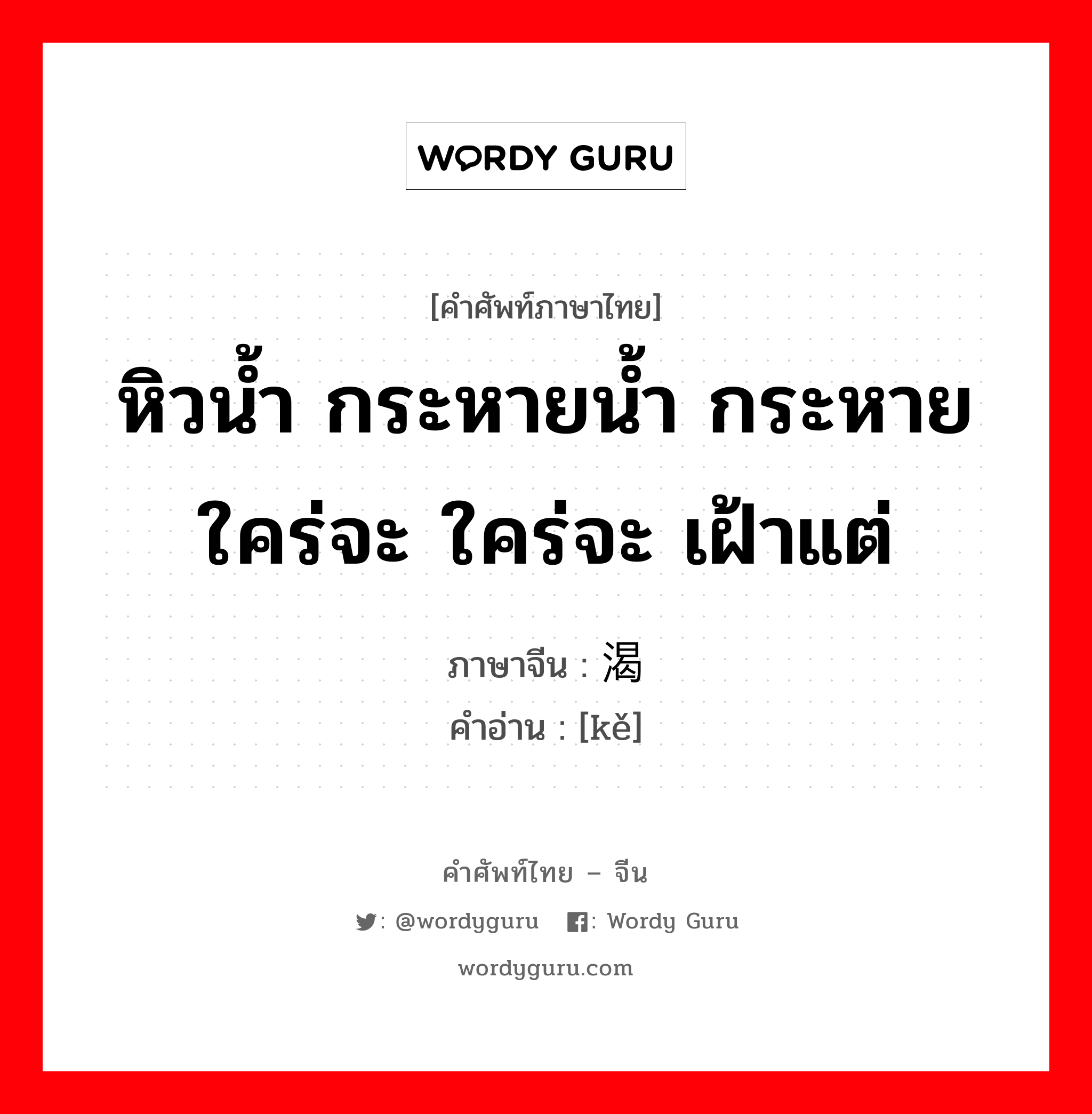 WORDY GURU

[คำศัพท์ภาษาไทย]
หิวน้ำ กระหายน้ำ กระหาย ใคร่จะ ใคร่จะ เฝ้าแต่

ภาษาจีน : 渴
คำอ่าน : [kě]

คำศัพท์ไทย – จีน
: @wordyguru : Wordy Guru
wordyguru.com